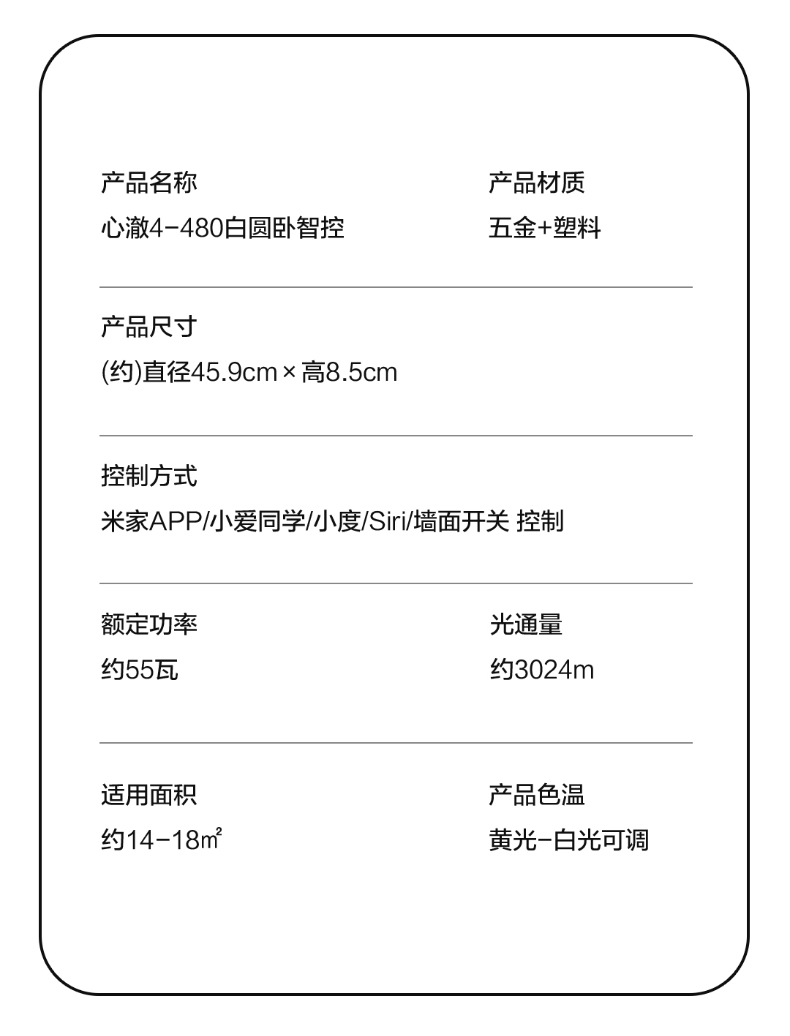 产品名称
心澈4-480白圆卧智控

产品材质
五金+塑料

产品尺寸
(约)直径45.9cm×高8.5cm

控制方式
米家APP/小爱同学/小度/Siri/墙面开关 控制

额定功率
约55瓦

光通量
约3024m

适用面积
约14-18㎡

产品色温
黄光-白光可调